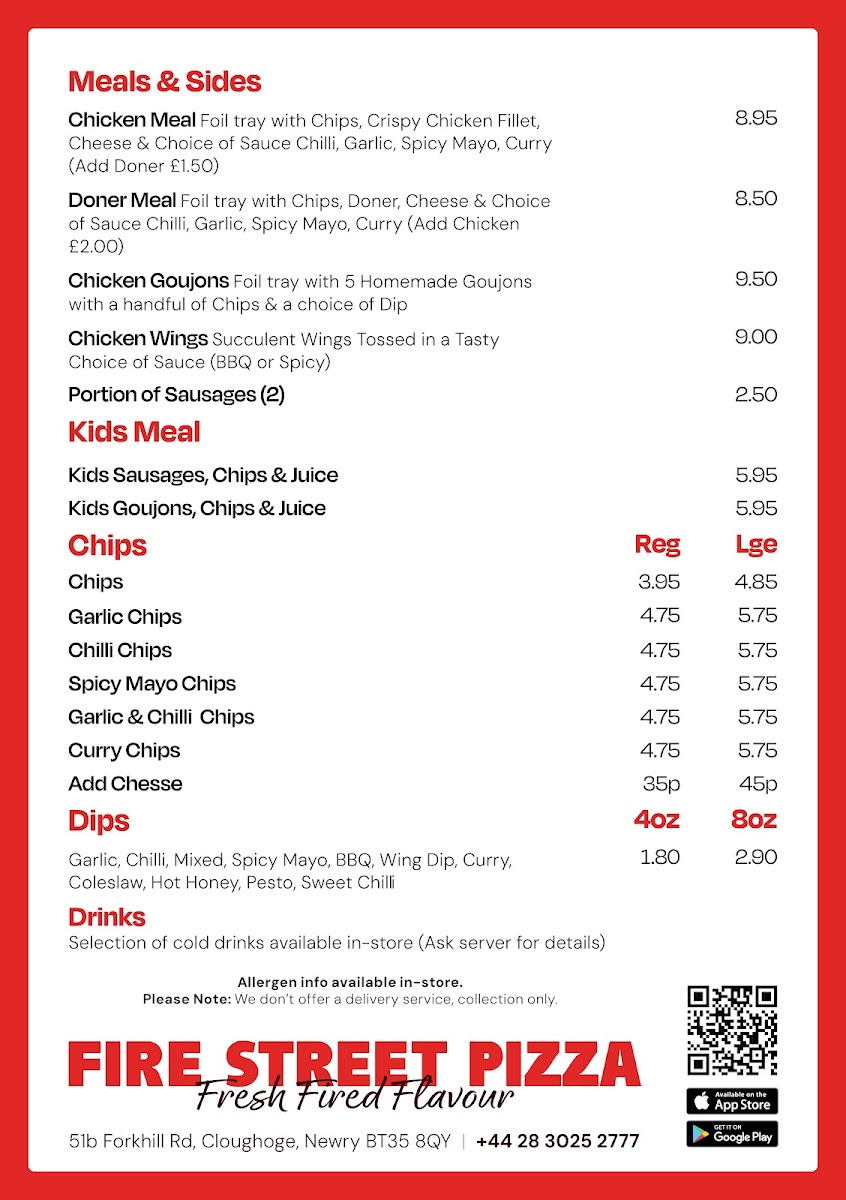 Meals & Sides

Chicken Meal Foil tray with Chips, Crispy Chicken Fillet, Cheese & Choice of Sauce Chilli, Garlic, Spicy Mayo, Curry (Add Doner £1.50) 8.95

Doner Meal Foil tray with Chips, Doner, Cheese & Choice of Sauce Chilli, Garlic, Spicy Mayo, Curry (Add Chicken £2.00) 8.50

Chicken Goujons Foil tray with 5 Homemade Goujons with a handful of Chips & a choice of Dip 9.50

Chicken Wings Succulent Wings Tossed in a Tasty Choice of Sauce (BBQ or Spicy) 9.00

Portion of Sausages (2) 2.50

Kids Meal

Kids Sausages, Chips & Juice 5.95

Kids Goujons, Chips & Juice 5.95

| Chips | Reg | Lge |
|---|---|---|
| Chips | 3.95 | 4.85 |
| Garlic Chips | 4.75 | 5.75 |
| Chilli Chips | 4.75 | 5.75 |
| Spicy Mayo Chips | 4.75 | 5.75 |
| Garlic & Chilli Chips | 4.75 | 5.75 |
| Curry Chips | 4.75 | 5.75 |
| Add Chesse | 35p | 45p |

| Dips | 4oz | 8oz |
|---|---|---|
| Garlic, Chilli, Mixed, Spicy Mayo, BBQ, Wing Dip, Curry, Coleslaw, Hot Honey, Pesto, Sweet Chilli | 1.80 | 2.90 |

Drinks
Selection of cold drinks available in-store (Ask server for details)

Allergen info available in-store.
Please Note: We don't offer a delivery service, collection only.

FIRE STREET PIZZA
Fresh Fired Flavour

51b Forkhill Rd, Cloughoge, Newry BT35 8QY | +44 28 3025 2777

Available on the App Store
GET IT ON Google Play